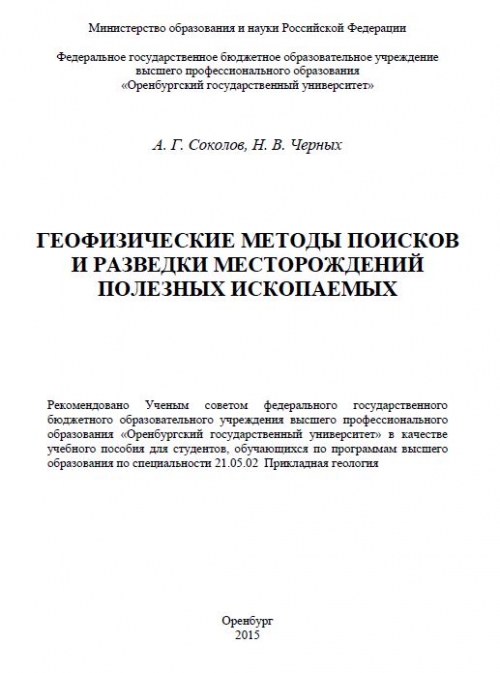 Министерство образования и науки Российской Федерации

Федеральное государственное бюджетное образовательное учреждение высшего профессионального образования «Оренбургский государственный университет»

А. Г. Соколов, Н. В. Черных

ГЕОФИЗИЧЕСКИЕ МЕТОДЫ ПОИСКОВ И РАЗВЕДКИ МЕСТОРОЖДЕНИЙ ПОЛЕЗНЫХ ИСКОПАЕМЫХ

Рекомендовано Ученым советом федерального государственного бюджетного образовательного учреждения высшего профессионального образования «Оренбургский государственный университет» в качестве учебного пособия для студентов, обучающихся по программам высшего образования по специальности 21.05.02 Прикладная геология

Оренбург
2015